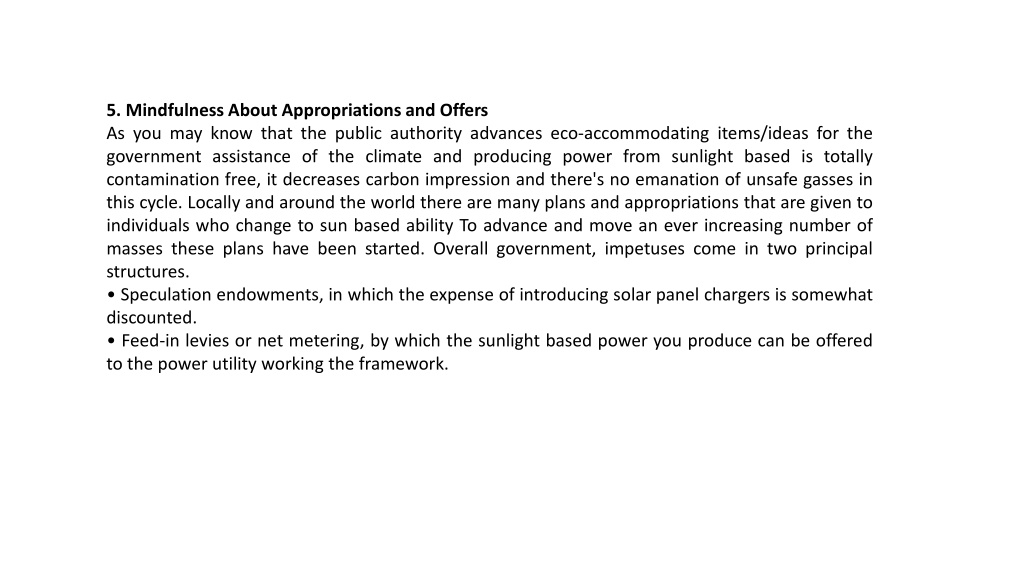 5. Mindfulness About Appropriations and Offers
As you may know that the public authority advances eco-accommodating items/ideas for the government assistance of the climate and producing power from sunlight based is totally contamination free, it decreases carbon impression and there's no emanation of unsafe gasses in this cycle. Locally and around the world there are many plans and appropriations that are given to individuals who change to sun based ability To advance and move an ever increasing number of masses these plans have been started. Overall government, impetuses come in two principal structures.
• Speculation endowments, in which the expense of introducing solar panel chargers is somewhat discounted.
• Feed-in levies or net metering, by which the sunlight based power you produce can be offered to the power utility working the framework.